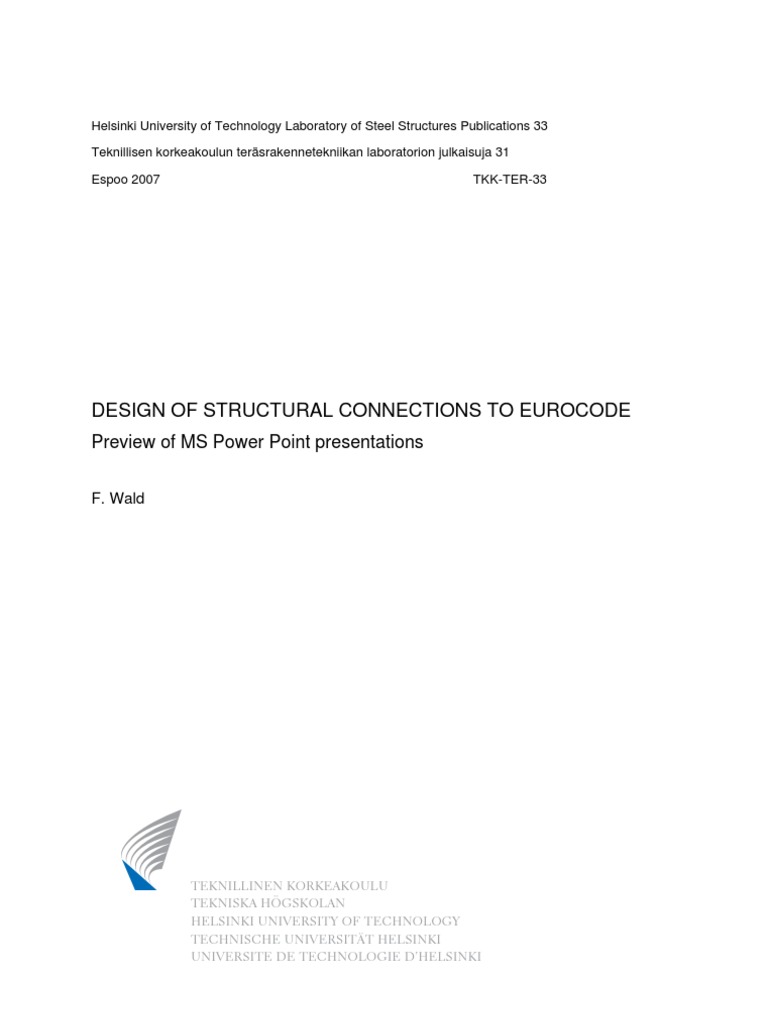 Helsinki University of Technology Laboratory of Steel Structures Publications 33

Teknillisen korkeakoulun teräsrakennetekniikan laboratorion julkaisuja 31

Espoo 2007 TKK-TER-33

DESIGN OF STRUCTURAL CONNECTIONS TO EUROCODE

Preview of MS Power Point presentations

F. Wald

TEKNILLINEN KORKEAKOULU
TEKNISKA HÖGSKOLAN
HELSINKI UNIVERSITY OF TECHNOLOGY
TECHNISCHE UNIVERSITÄT HELSINKI
UNIVERSITE DE TECHNOLOGIE D'HELSINKI